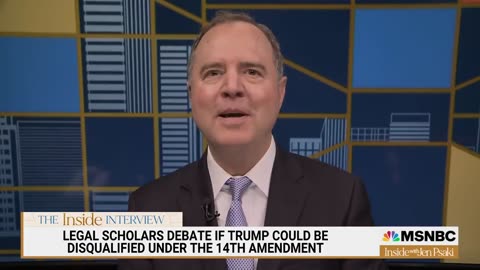 THE Inside INTERVIEW

LEGAL SCHOLARS DEBATE IF TRUMP COULD BE DISQUALIFIED UNDER THE 14TH AMENDMENT

MSNBC

Inside with Jen Psaki